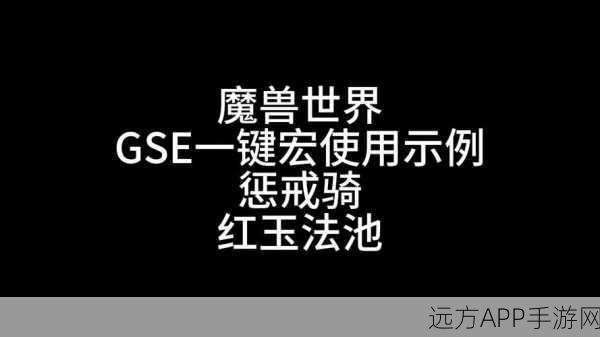 魔兽世界
GSE一键宏使用示例
惩戒骑
红玉法池

远方APP手游网